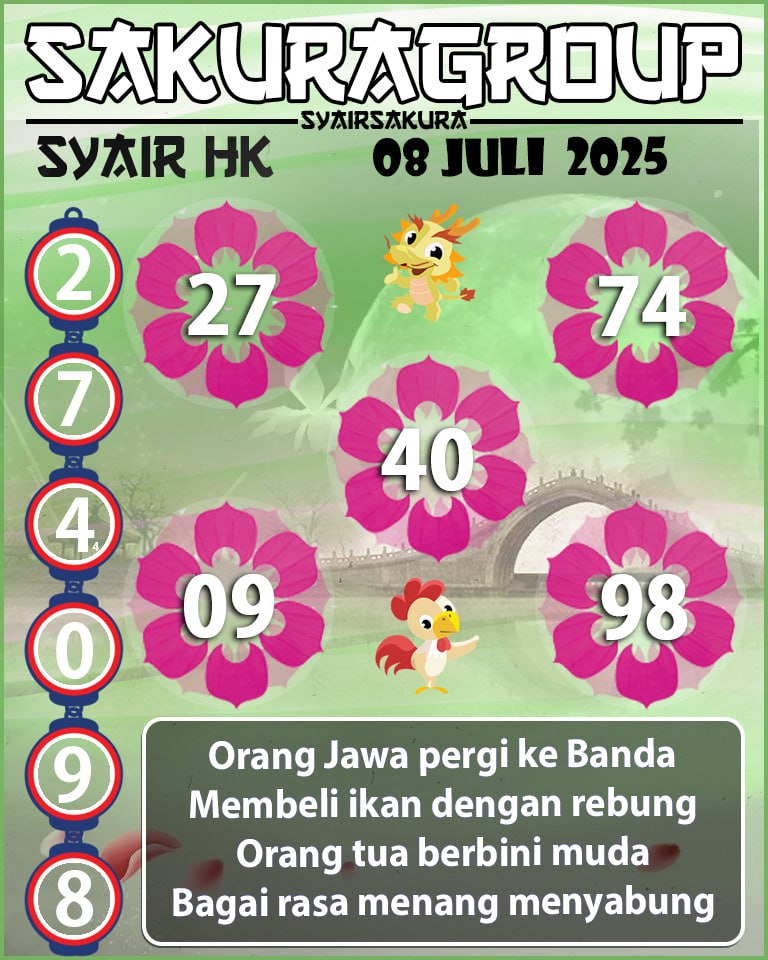 SAKURAGROUP
SYAIRSAKURA
SYAIR HK
08 JULI 2025

2
7
4
0
9
8

27
74
40
09
98

Orang Jawa pergi ke Banda
Membeli ikan dengan rebung
Orang tua berbini muda
Bagai rasa menang menyabung